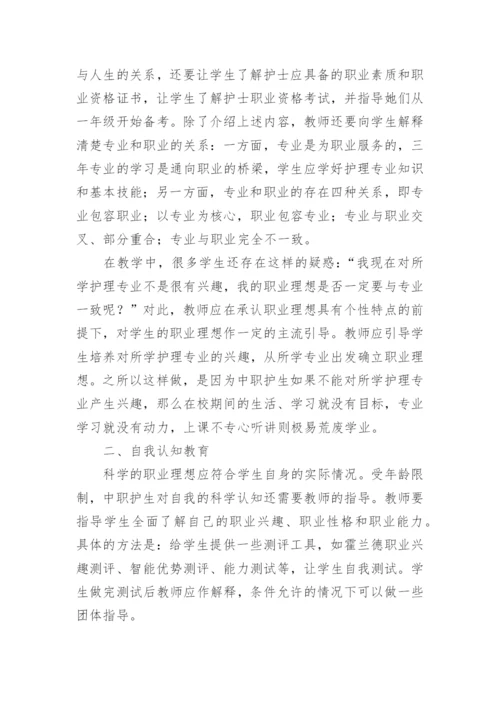 与人生的关系，还要让学生了解护士应具备的职业素质和职业资格证书，让学生了解护士职业资格考试，并指导她们从一年级开始备考。除了介绍上述内容，教师还要向学生解释清楚专业和职业的关系：一方面，专业是为职业服务的，三年专业的学习是通向职业的桥梁，学生应学好护理专业知识和基本技能；另一方面，专业和职业的存在四种关系，即专业包容职业；以专业为核心，职业包容专业；专业与职业交叉、部分重合；专业与职业完全不一致。

在教学中，很多学生还存在这样的疑惑：“我现在对所学护理专业不是很有兴趣，我的职业理想是否一定要与专业一致呢？”对此，教师应在承认职业理想具有个性特点的前提下，对学生的职业理想作一定的主流引导。教师应引导学生培养对所学护理专业的兴趣，从所学专业出发确立职业理想。之所以这样做，是因为中职护生如果不能对所学护理专业产生兴趣，那么在校期间的生活、学习就没有目标，专业学习就没有动力，上课不专心听讲则极易荒废学业。

二、自我认知教育

科学的职业理想应符合学生自身的实际情况。受年龄限制，中职护生对自我的科学认知还需要教师的指导。教师要指导学生全面了解自己的职业兴趣、职业性格和职业能力。具体的方法是：给学生提供一些测评工具，如霍兰德职业兴趣测评、智能优势测评、能力测试等，让学生自我测试。学生做完测试后教师应作解释，条件允许的情况下可以做一些团体指导。